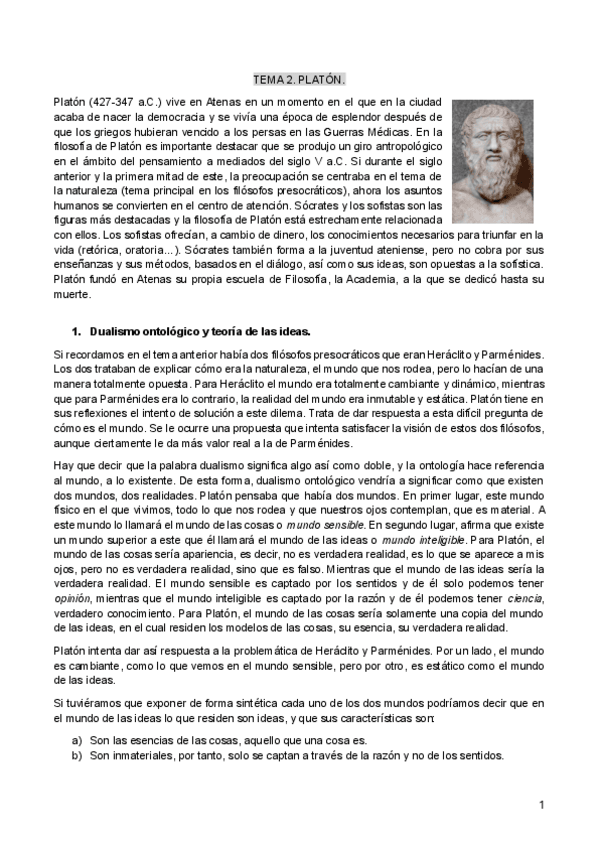 TEMA 2. PLATÓN.

Platón (427-347 a.C.) vive en Atenas en un momento en el que en la ciudad acaba de nacer la democracia y se vivía una época de esplendor después de que los griegos hubieran vencido a los persas en las Guerras Médicas. En la filosofía de Platón es importante destacar que se produjo un giro antropológico en el ámbito del pensamiento a mediados del siglo V a.C. Si durante el siglo anterior y la primera mitad de este, la preocupación se centraba en el tema de la naturaleza (tema principal en los filósofos presocráticos), ahora los asuntos humanos se convierten en el centro de atención. Sócrates y los sofistas son las figuras más destacadas y la filosofía de Platón está estrechamente relacionada con ellos. Los sofistas ofrecían, a cambio de dinero, los conocimientos necesarios para triunfar en la vida (retórica, oratoria...). Sócrates también forma a la juventud ateniense, pero no cobra por sus enseñanzas y sus métodos, basados en el diálogo, así como sus ideas, son opuestas a la sofística. Platón fundó en Atenas su propia escuela de Filosofía, la Academia, a la que se dedicó hasta su muerte.

1. Dualismo ontológico y teoría de las ideas.

Si recordamos en el tema anterior había dos filósofos presocráticos que eran Heráclito y Parménides. Los dos trataban de explicar cómo era la naturaleza, el mundo que nos rodea, pero lo hacían de una manera totalmente opuesta. Para Heráclito el mundo era totalmente cambiante y dinámico, mientras que para Parménides era lo contrario, la realidad del mundo era inmutable y estática. Platón tiene en sus reflexiones el intento de solución a este dilema. Trata de dar respuesta a esta difícil pregunta de cómo es el mundo. Se le ocurre una propuesta que intenta satisfacer la visión de estos dos filósofos, aunque ciertamente le da más valor real a la de Parménides.

Hay que decir que la palabra dualismo significa algo así como doble, y la ontología hace referencia al mundo, a lo existente. De esta forma, dualismo ontológico vendría a significar como que existen dos mundos, dos realidades. Platón pensaba que había dos mundos. En primer lugar, este mundo físico en el que vivimos, todo lo que nos rodea y que nuestros ojos contemplan, que es material. A este mundo lo llamará el mundo de las cosas o mundo sensible. En segundo lugar, afirma que existe un mundo superior a este que él llamará el mundo de las ideas o mundo inteligible. Para Platón, el mundo de las cosas sería apariencia, es decir, no es verdadera realidad, es lo que se aparece a mis ojos, pero no es verdadera realidad, sino que es falso. Mientras que el mundo de las ideas sería la verdadera realidad. El mundo sensible es captado por los sentidos y de él solo podemos tener opinión, mientras que el mundo inteligible es captado por la razón y de él podemos tener ciencia, verdadero conocimiento. Para Platón, el mundo de las cosas sería solamente una copia del mundo de las ideas, en el cual residen los modelos de las cosas, su esencia, su verdadera realidad.

Platón intenta dar así respuesta a la problemática de Heráclito y Parménides. Por un lado, el mundo es cambiante, como lo que vemos en el mundo sensible, pero por otro, es estático como el mundo de las ideas.

Si tuviéramos que exponer de forma sintética cada uno de los dos mundos podríamos decir que en el mundo de las ideas lo que residen son ideas, y que sus características son:

a) Son las esencias de las cosas, aquello que una cosa es.
b) Son inmateriales, por tanto, solo se captan a través de la razón y no de los sentidos.

1